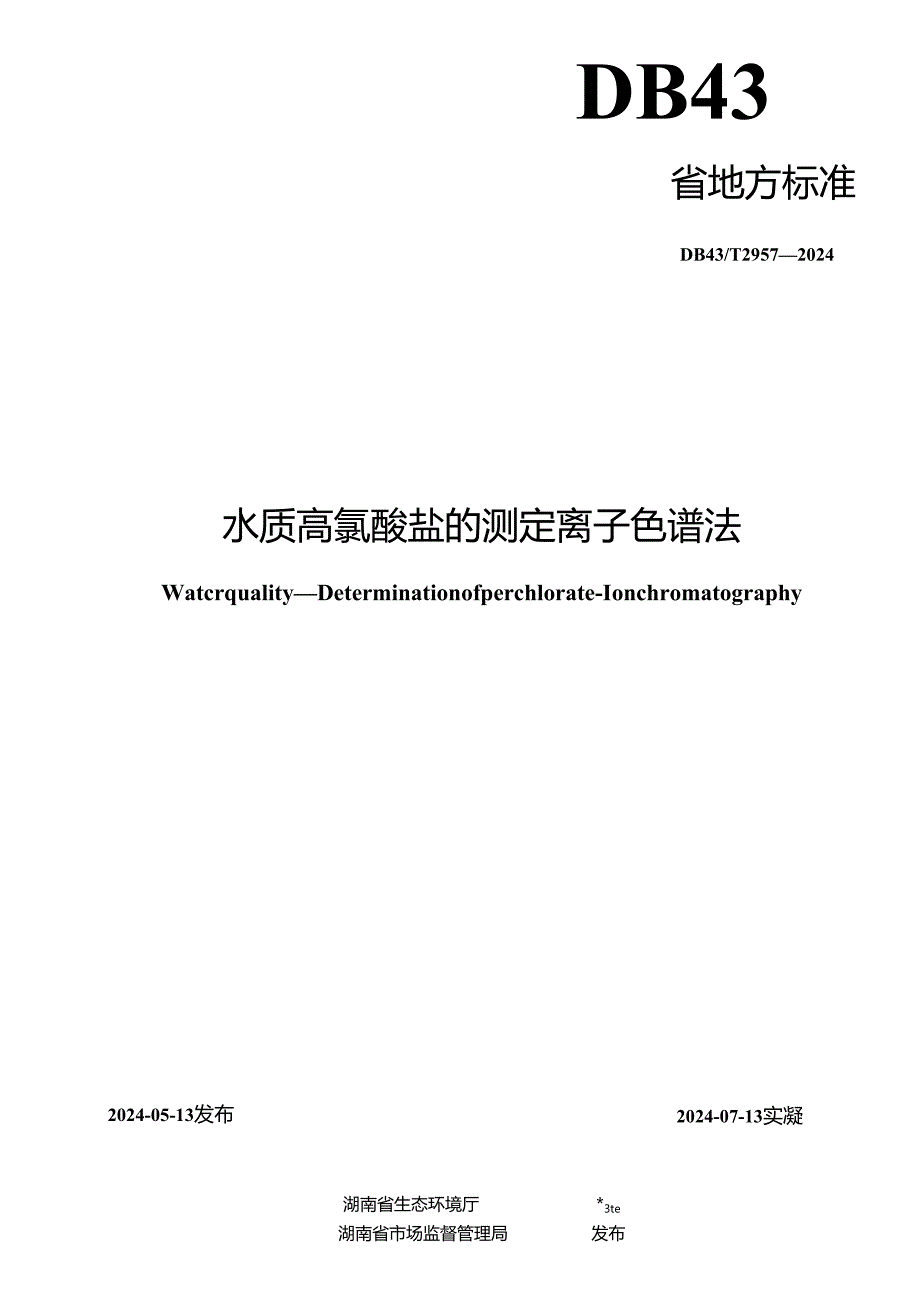 DB43

省地方标准

DB43/T2957—2024

水质高氯酸盐的测定离子色谱法

Watcrquality—Determinationofperchlorate-Ionchromatography

2024-05-13发布

2024-07-13实凝

湖南省生态环境厅 *3te

湖南省市场监督管理局 发布